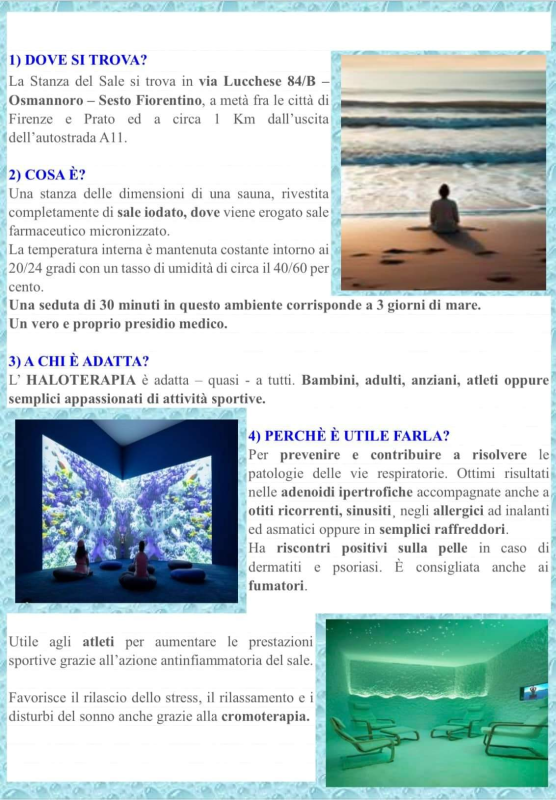 1) DOVE SI TROVA?

La Stanza del Sale si trova in via Lucchese 84/B – Osmannoro – Sesto Fiorentino, a metà fra le città di Firenze e Prato ed a circa 1 Km dall'uscita dell'autostrada A11.

2) COSA È?

Una stanza delle dimensioni di una sauna, rivestita completamente di sale iodato, dove viene erogato sale farmaceutico micronizzato.

La temperatura interna è mantenuta costante intorno ai 20/24 gradi con un tasso di umidità di circa il 40/60 per cento.

Una seduta di 30 minuti in questo ambiente corrisponde a 3 giorni di mare.

Un vero e proprio presidio medico.

3) A CHI È ADATTA?

L' HALOTERAPIA è adatta – quasi - a tutti. Bambini, adulti, anziani, atleti oppure semplici appassionati di attività sportive.

4) PERCHÈ È UTILE FARLA?

Per prevenire e contribuire a risolvere le patologie delle vie respiratorie. Ottimi risultati nelle adenoidi ipertrofiche accompagnate anche a otiti ricorrenti, sinusiti, negli allergici ad inalanti ed asmatici oppure in semplici raffreddori.

Ha riscontri positivi sulla pelle in caso di dermatiti e psoriasi. È consigliata anche ai fumatori.

Utile agli atleti per aumentare le prestazioni sportive grazie all'azione antinfiammatoria del sale.

Favorisce il rilascio dello stress, il rilassamento e i disturbi del sonno anche grazie alla cromoterapia.